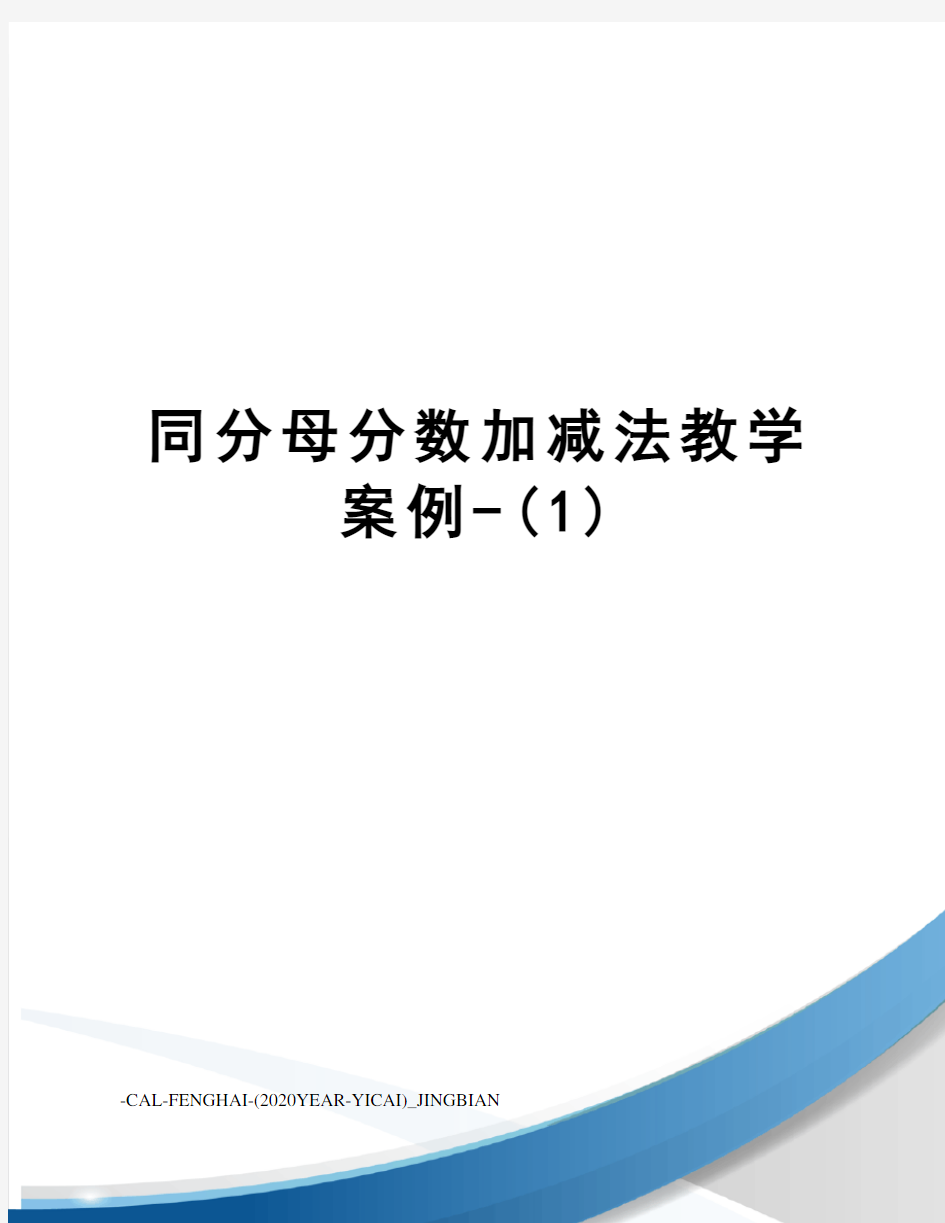 同分母分数加减法教学案例-(1)

-CAL-FENGHAI-(2020YEAR-YICAI)_JINGBIAN